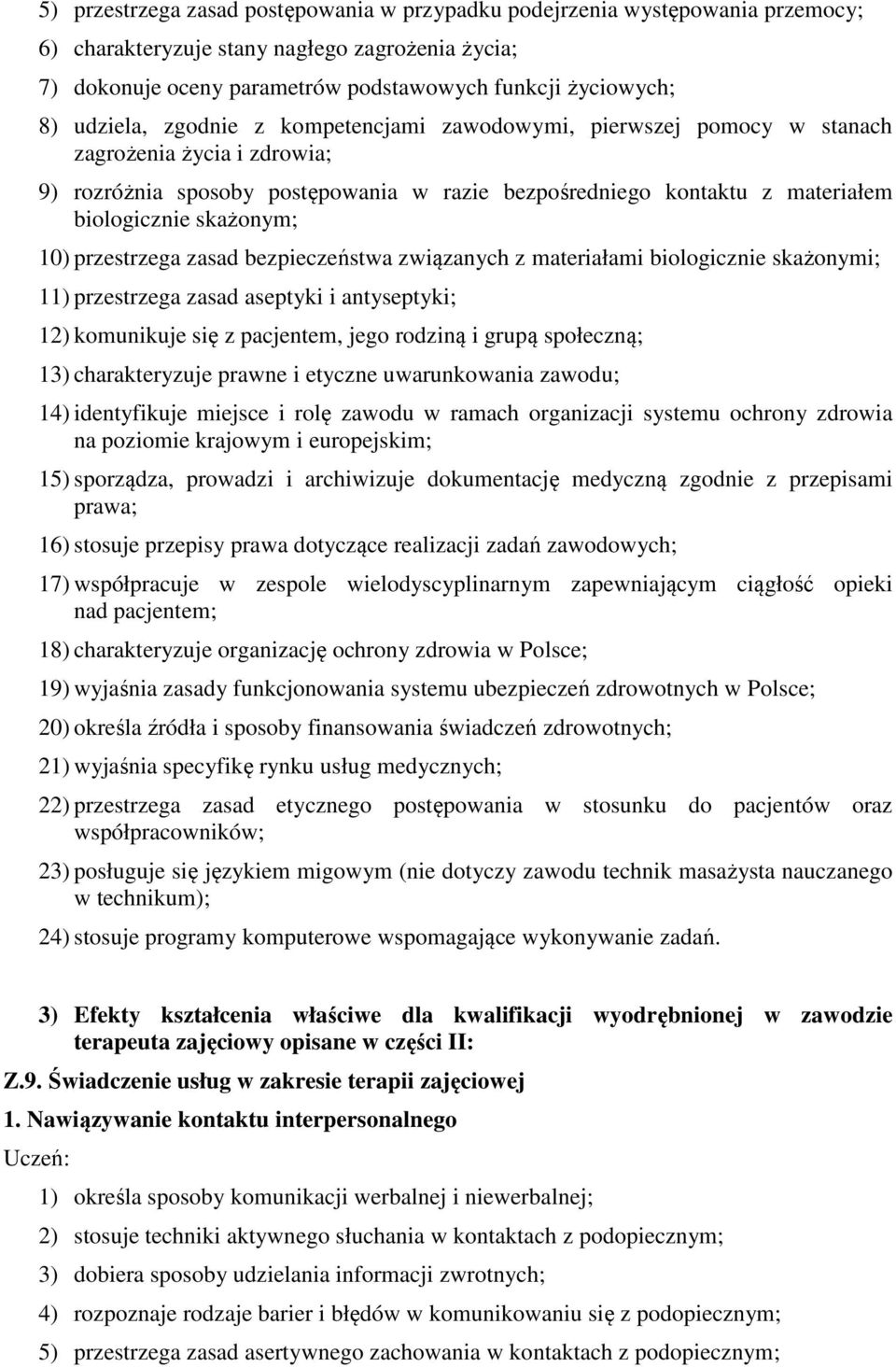 5) przestrzega zasad postępowania w przypadku podejrzenia występowania przemocy;

6) charakteryzuje stany nagłego zagrożenia życia;

7) dokonuje oceny parametrów podstawowych funkcji życiowych;

8) udziela, zgodnie z kompetencjami zawodowymi, pierwszej pomocy w stanach zagrożenia życia i zdrowia;

9) rozróżnia sposoby postępowania w razie bezpośredniego kontaktu z materiałem biologicznie skażonym;

10) przestrzega zasad bezpieczeństwa związanych z materiałami biologicznie skażonymi;

11) przestrzega zasad aseptyki i antyseptyki;

12) komunikuje się z pacjentem, jego rodziną i grupą społeczną;

13) charakteryzuje prawne i etyczne uwarunkowania zawodu;

14) identyfikuje miejsce i rolę zawodu w ramach organizacji systemu ochrony zdrowia na poziomie krajowym i europejskim;

15) sporządza, prowadzi i archiwizuje dokumentację medyczną zgodnie z przepisami prawa;

16) stosuje przepisy prawa dotyczące realizacji zadań zawodowych;

17) współpracuje w zespole wielodyscyplinarnym zapewniającym ciągłość opieki nad pacjentem;

18) charakteryzuje organizację ochrony zdrowia w Polsce;

19) wyjaśnia zasady funkcjonowania systemu ubezpieczeń zdrowotnych w Polsce;

20) określa źródła i sposoby finansowania świadczeń zdrowotnych;

21) wyjaśnia specyfikę rynku usług medycznych;

22) przestrzega zasad etycznego postępowania w stosunku do pacjentów oraz współpracowników;

23) posługuje się językiem migowym (nie dotyczy zawodu technik masażysta nauczanego w technikum);

24) stosuje programy komputerowe wspomagające wykonywanie zadań.

3) Efekty kształcenia właściwe dla kwalifikacji wyodrębnionej w zawodzie terapeuta zajęciowy opisane w części II:

Z.9. Świadczenie usług w zakresie terapii zajęciowej

1. Nawiązywanie kontaktu interpersonalnego

Uczeń:

1) określa sposoby komunikacji werbalnej i niewerbalnej;

2) stosuje techniki aktywnego słuchania w kontaktach z podopiecznym;

3) dobiera sposoby udzielania informacji zwrotnych;

4) rozpoznaje rodzaje barier i błędów w komunikowaniu się z podopiecznym;

5) przestrzega zasad asertywnego zachowania w kontaktach z podopiecznym;